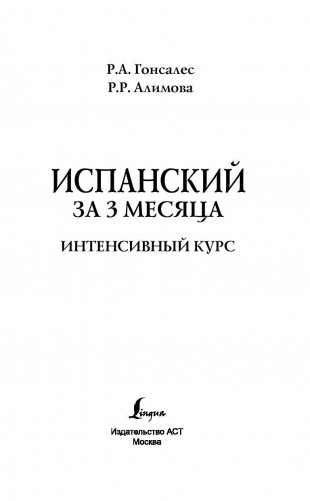 Р.А. Гонсалес
Р.Р. Алимова

ИСПАНСКИЙ
ЗА 3 МЕСЯЦА

ИНТЕНСИВНЫЙ КУРС

Lingua

Издательство АСТ
Москва